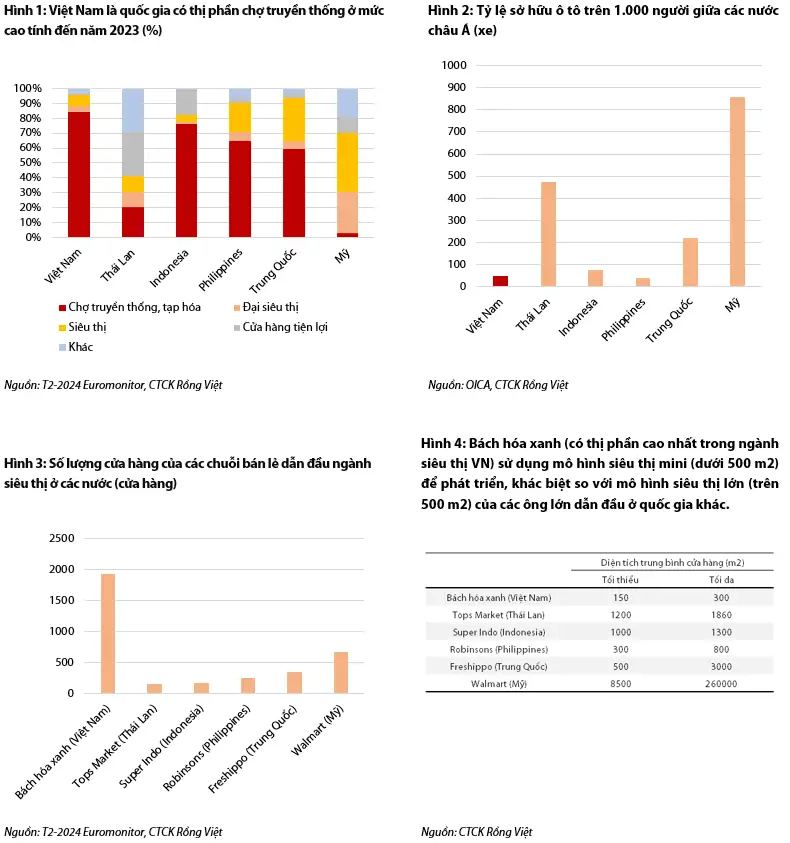 Hình 1: Việt Nam là quốc gia có thị phần chợ truyền thống ở mức cao tính đến năm 2023 (%)

100%
90%
80%
70%
60%
50%
40%
30%
20%
10%
0%

Việt Nam
Thái Lan
Indonesia
Philippines
Trung Quốc
Mỹ

Chợ truyền thống, tạp hóa
Đại siêu thị
Siêu thị
Cửa hàng tiện lợi
Khác

Nguồn: T2-2024 Euromonitor, CTCK Rồng Việt

Hình 2: Tỷ lệ sở hữu ô tô trên 1.000 người giữa các nước châu Á (xe)

1000
900
800
700
600
500
400
300
200
100
0

Việt Nam
Thái Lan
Indonesia
Philippines
Trung Quốc
Mỹ

Nguồn: OICA, CTCK Rồng Việt

Hình 3: Số lượng cửa hàng của các chuỗi bán lẻ dẫn đầu ngành siêu thị ở các nước (cửa hàng)

2500
2000
1500
1000
500
0

Bách hóa xanh (Việt Nam)
Tops Market (Thái Lan)
Super Indo (Indonesia)
Robinsons (Philippines)
Freshippo (Trung Quốc)
Walmart (Mỹ)

Nguồn: T2-2024 Euromonitor, CTCK Rồng Việt

Hình 4: Bách hóa xanh (có thị phần cao nhất trong ngành siêu thị VN) sử dụng mô hình siêu thị mini (dưới 500 m2) để phát triển, khác biệt so với mô hình siêu thị lớn (trên 500 m2) của các ông lớn dẫn đầu ở quốc gia khác.

| | Diện tích trung bình cửa hàng (m2) | |
|---|---|---|
| | Tối thiểu | Tối đa |
| Bách hóa xanh (Việt Nam) | 150 | 300 |
| Tops Market (Thái Lan) | 1200 | 1860 |
| Super Indo (Indonesia) | 1000 | 1300 |
| Robinsons (Philippines) | 300 | 800 |
| Freshippo (Trung Quốc) | 500 | 3000 |
| Walmart (Mỹ) | 8500 | 260000 |

Nguồn: CTCK Rồng Việt